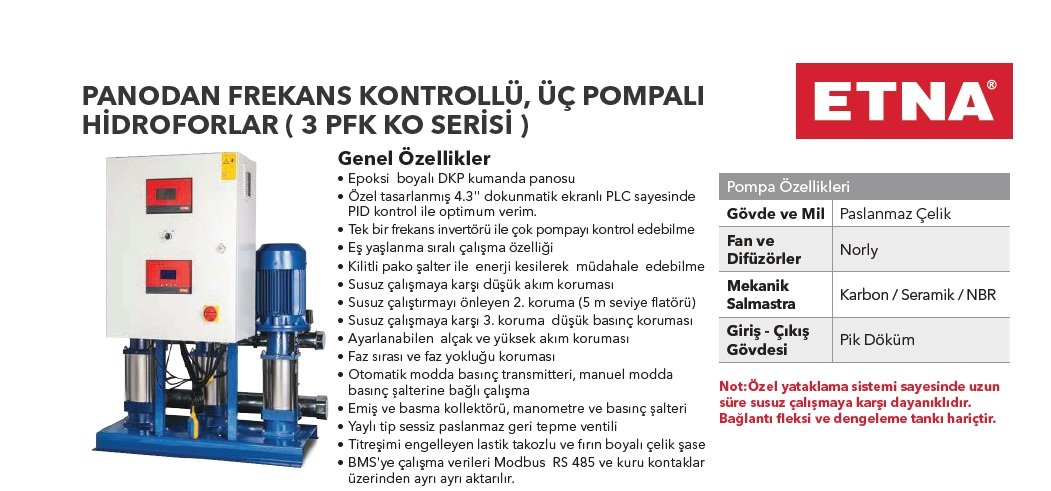 PANODAN FREKANS KONTROLLÜ, ÜÇ POMPALI HİDROFORLAR ( 3 PFK KO SERİSİ )

ETNA®

Genel Özellikler
• Epoksi boyalı DKP kumanda panosu
• Özel tasarlanmış 4.3'' dokunmatik ekranlı PLC sayesinde PID kontrol ile optimum verim.
• Tek bir frekans invertörü ile çok pompayı kontrol edebilme
• Eş yaşlanma sıralı çalışma özelliği
• Kilitli pako şalter ile enerji kesilerek müdahale edebilme
• Susuz çalışmaya karşı düşük akım koruması
• Susuz çalıştırmayı önleyen 2. koruma (5 m seviye flatörü)
• Susuz çalışmaya karşı 3. koruma düşük basınç koruması
• Ayarlanabilen alçak ve yüksek akım koruması
• Faz sırası ve faz yokluğu koruması
• Otomatik modda basınç transmitteri, manuel modda basınç şalterine bağlı çalışma
• Emiş ve basma kollektörü, manometre ve basınç şalteri
• Yaylı tip sessiz paslanmaz geri tepme ventili
• Titreşimi engelleyen lastik takozlu ve fırın boyalı çelik şase
• BMS'ye çalışma verileri Modbus RS 485 ve kuru kontaklar üzerinden ayrı ayrı aktarılır.

| Pompa Özellikleri | |
|---|---|
| Gövde ve Mil | Paslanmaz Çelik |
| Fan ve Difüzörler | Norly |
| Mekanik Salmastra | Karbon / Seramik / NBR |
| Giriş - Çıkış Gövdesi | Pik Döküm |

Not:Özel yataklama sistemi sayesinde uzun süre susuz çalışmaya karşı dayanıklıdır. Bağlantı fleksi ve dengeleme tankı hariçtir.